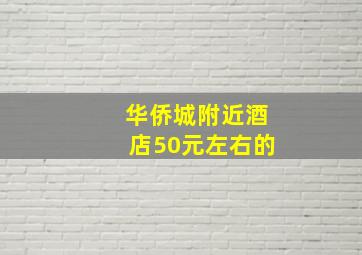 华侨城附近酒店50元左右的